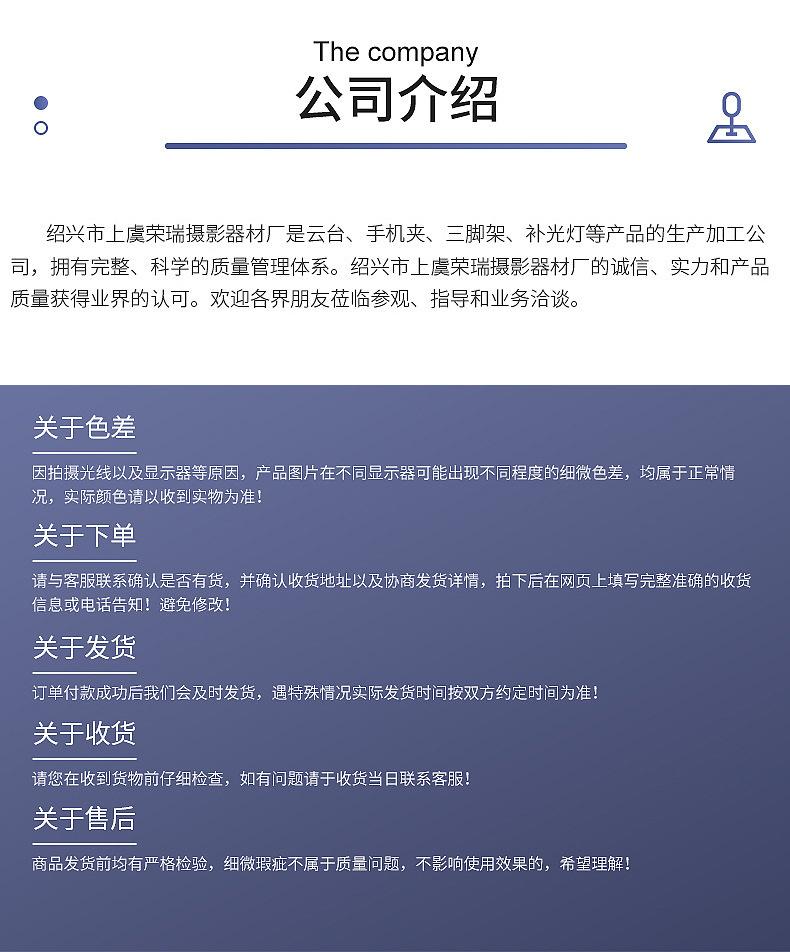 The company
公司介绍

绍兴市上虞荣瑞摄影器材厂是云台、手机夹、三脚架、补光灯等产品的生产加工公司，拥有完整、科学的质量管理体系。绍兴市上虞荣瑞摄影器材厂的诚信、实力和产品质量获得业界的认可。欢迎各界朋友莅临参观、指导和业务洽谈。

关于色差
因拍摄光线以及显示器等原因，产品图片在不同显示器可能出现不同程度的细微色差，均属于正常情况，实际颜色请以收到实物为准！

关于下单
请与客服联系确认是否有货，并确认收货地址以及协商发货详情，拍下后在网页上填写完整准确的收货信息或电话告知！避免修改！

关于发货
订单付款成功后我们会及时发货，遇特殊情况实际发货时间按双方约定时间为准！

关于收货
请您在收到货物前仔细检查，如有问题请于收货当日联系客服！

关于售后
商品发货前均有严格检验，细微瑕疵不属于质量问题，不影响使用效果的，希望理解！